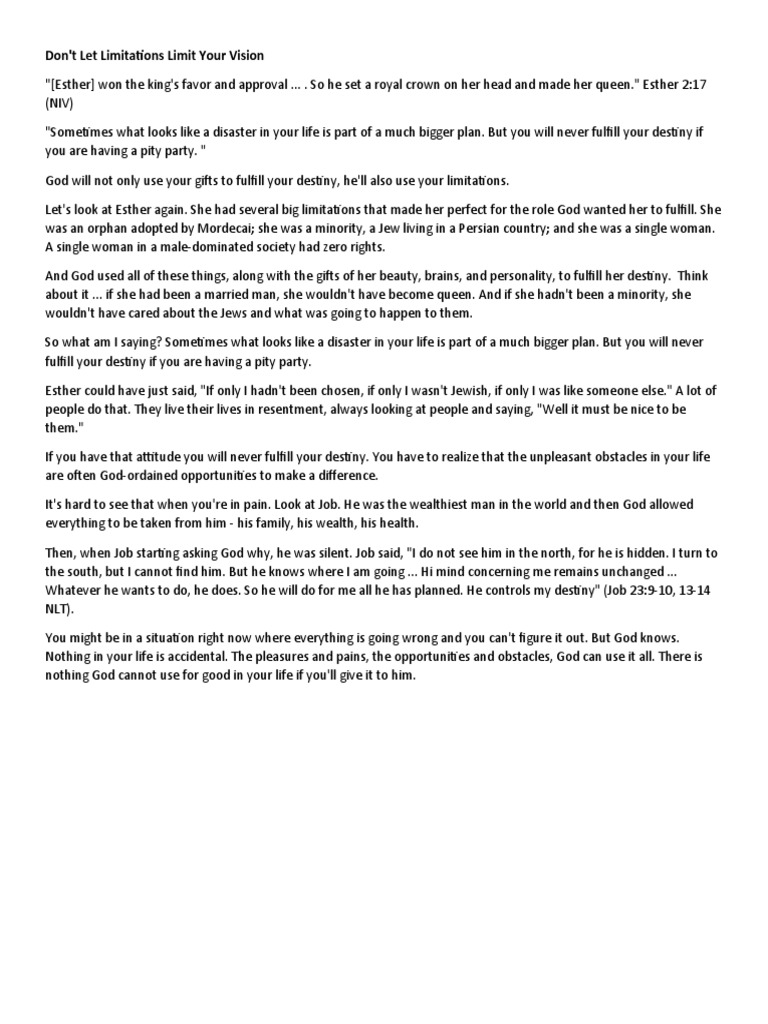 Don't Let Limitations Limit Your Vision

"[Esther] won the king's favor and approval ... . So he set a royal crown on her head and made her queen." Esther 2:17 (NIV)

"Sometimes what looks like a disaster in your life is part of a much bigger plan. But you will never fulfill your destiny if you are having a pity party. "

God will not only use your gifts to fulfill your destiny, he'll also use your limitations.

Let's look at Esther again. She had several big limitations that made her perfect for the role God wanted her to fulfill. She was an orphan adopted by Mordecai; she was a minority, a Jew living in a Persian country; and she was a single woman. A single woman in a male-dominated society had zero rights.

And God used all of these things, along with the gifts of her beauty, brains, and personality, to fulfill her destiny. Think about it ... if she had been a married man, she wouldn't have become queen. And if she hadn't been a minority, she wouldn't have cared about the Jews and what was going to happen to them.

So what am I saying? Sometimes what looks like a disaster in your life is part of a much bigger plan. But you will never fulfill your destiny if you are having a pity party.

Esther could have just said, "If only I hadn't been chosen, if only I wasn't Jewish, if only I was like someone else." A lot of people do that. They live their lives in resentment, always looking at people and saying, "Well it must be nice to be them."

If you have that attitude you will never fulfill your destiny. You have to realize that the unpleasant obstacles in your life are often God-ordained opportunities to make a difference.

It's hard to see that when you're in pain. Look at Job. He was the wealthiest man in the world and then God allowed everything to be taken from him - his family, his wealth, his health.

Then, when Job starting asking God why, he was silent. Job said, "I do not see him in the north, for he is hidden. I turn to the south, but I cannot find him. But he knows where I am going ... Hi mind concerning me remains unchanged ... Whatever he wants to do, he does. So he will do for me all he has planned. He controls my destiny" (Job 23:9-10, 13-14 NLT).

You might be in a situation right now where everything is going wrong and you can't figure it out. But God knows. Nothing in your life is accidental. The pleasures and pains, the opportunities and obstacles, God can use it all. There is nothing God cannot use for good in your life if you'll give it to him.